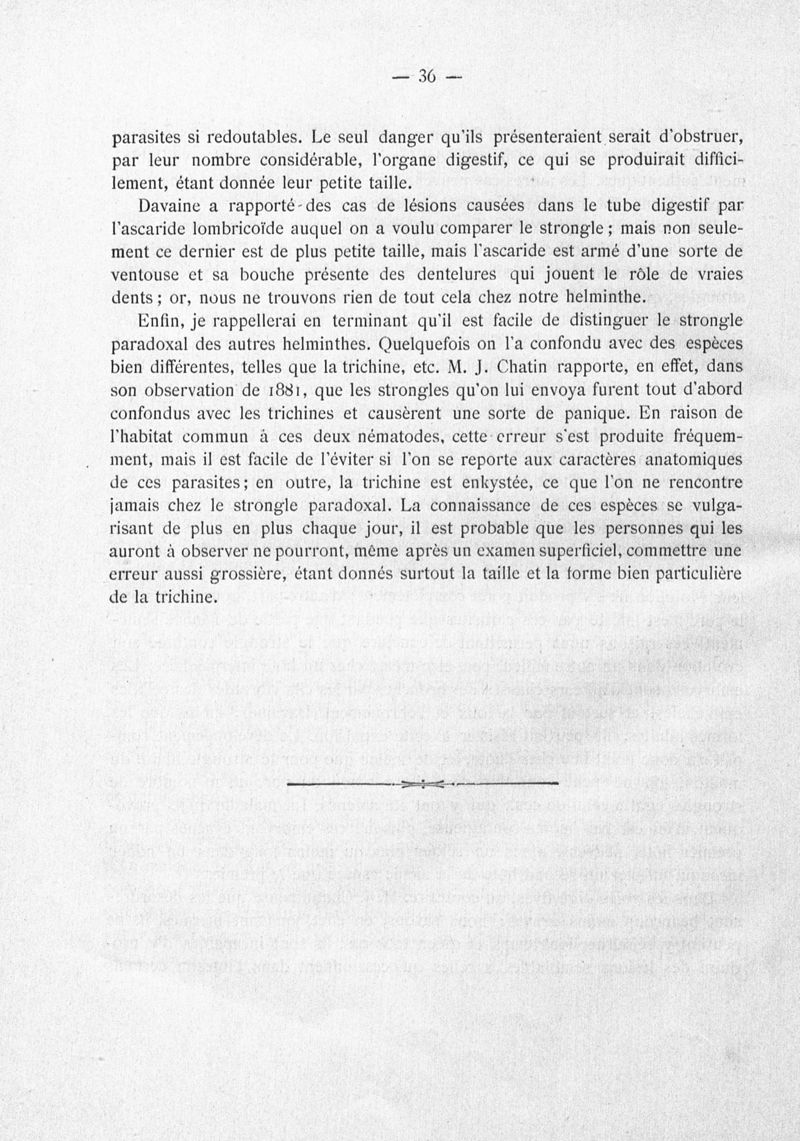 — 36 —

parasites si redoutables. Le seul danger qu'ils présenteraient serait d'obstruer, par leur nombre considérable, l'organe digestif, ce qui se produirait difficilement, étant donnée leur petite taille.

Davaine a rapporté des cas de lésions causées dans le tube digestif par l'ascaride lombricoïde auquel on a voulu comparer le strongle ; mais non seulement ce dernier est de plus petite taille, mais l'ascaride est armé d'une sorte de ventouse et sa bouche présente des dentelures qui jouent le rôle de vraies dents ; or, nous ne trouvons rien de tout cela chez notre helminthe.

Enfin, je rappellerai en terminant qu'il est facile de distinguer le strongle paradoxal des autres helminthes. Quelquefois on l'a confondu avec des espèces bien différentes, telles que la trichine, etc. M. J. Chatin rapporte, en effet, dans son observation de 1881, que les strongles qu'on lui envoya furent tout d'abord confondus avec les trichines et causèrent une sorte de panique. En raison de l'habitat commun à ces deux nématodes, cette erreur s'est produite fréquemment, mais il est facile de l'éviter si l'on se reporte aux caractères anatomiques de ces parasites ; en outre, la trichine est enkystée, ce que l'on ne rencontre jamais chez le strongle paradoxal. La connaissance de ces espèces se vulgarisant de plus en plus chaque jour, il est probable que les personnes qui les auront à observer ne pourront, même après un examen superficiel, commettre une erreur aussi grossière, étant donnés surtout la taille et la forme bien particulière de la trichine.